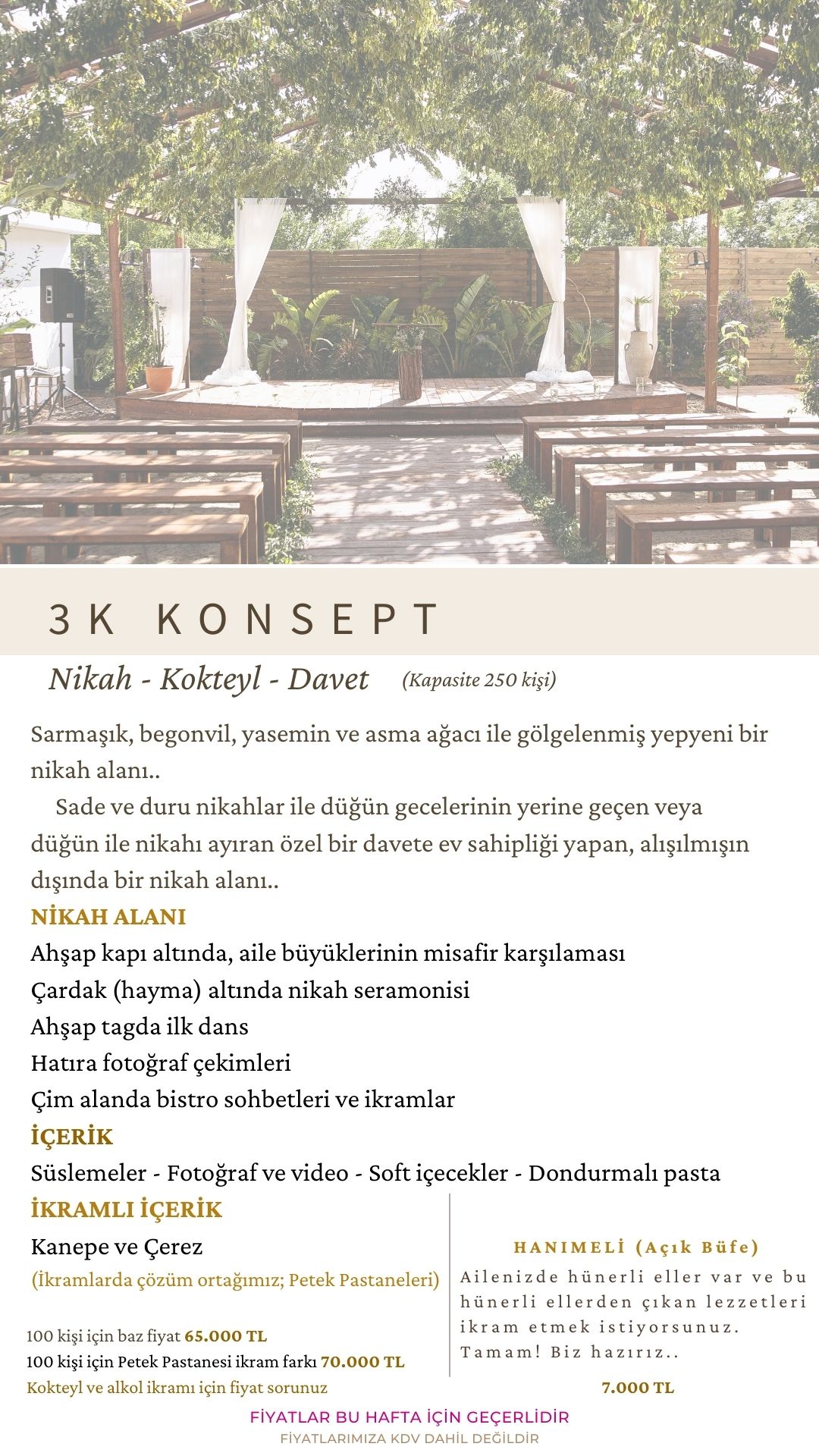 3K KONSEPT

Nikah - Kokteyl - Davet (Kapasite 250 kişi)

Sarmaşık, begonvil, yasemin ve asma ağacı ile gölgelenmiş yepyeni bir nikah alanı..

Sade ve duru nikahlar ile düğün gecelerinin yerine geçen veya düğün ile nikahı ayıran özel bir davete ev sahipliği yapan, alışılmışın dışında bir nikah alanı..

NİKAH ALANI
Ahşap kapı altında, aile büyüklerinin misafir karşılaması
Çardak (hayma) altında nikah seramonisi
Ahşap tagda ilk dans
Hatıra fotoğraf çekimleri
Çim alanda bistro sohbetleri ve ikramlar

İÇERİK
Süslemeler - Fotoğraf ve video - Soft içecekler - Dondurmalı pasta

İKRAMLI İÇERİK
Kanepe ve Çerez
(İkramlarda çözüm ortağımız; Petek Pastaneleri)

100 kişi için baz fiyat 65.000 TL
100 kişi için Petek Pastanesi ikram farkı 70.000 TL
Kokteyl ve alkol ikramı için fiyat sorunuz

HANIMELİ (Açık Büfe)
Ailenizde hünerli eller var ve bu hünerli ellerden çıkan lezzetleri ikram etmek istiyorsunuz. Tamam! Biz hazırız..

7.000 TL

FİYATLAR BU HAFTA İÇİN GEÇERLİDİR
FİYATLARIMIZA KDV DAHİL DEĞİLDİR